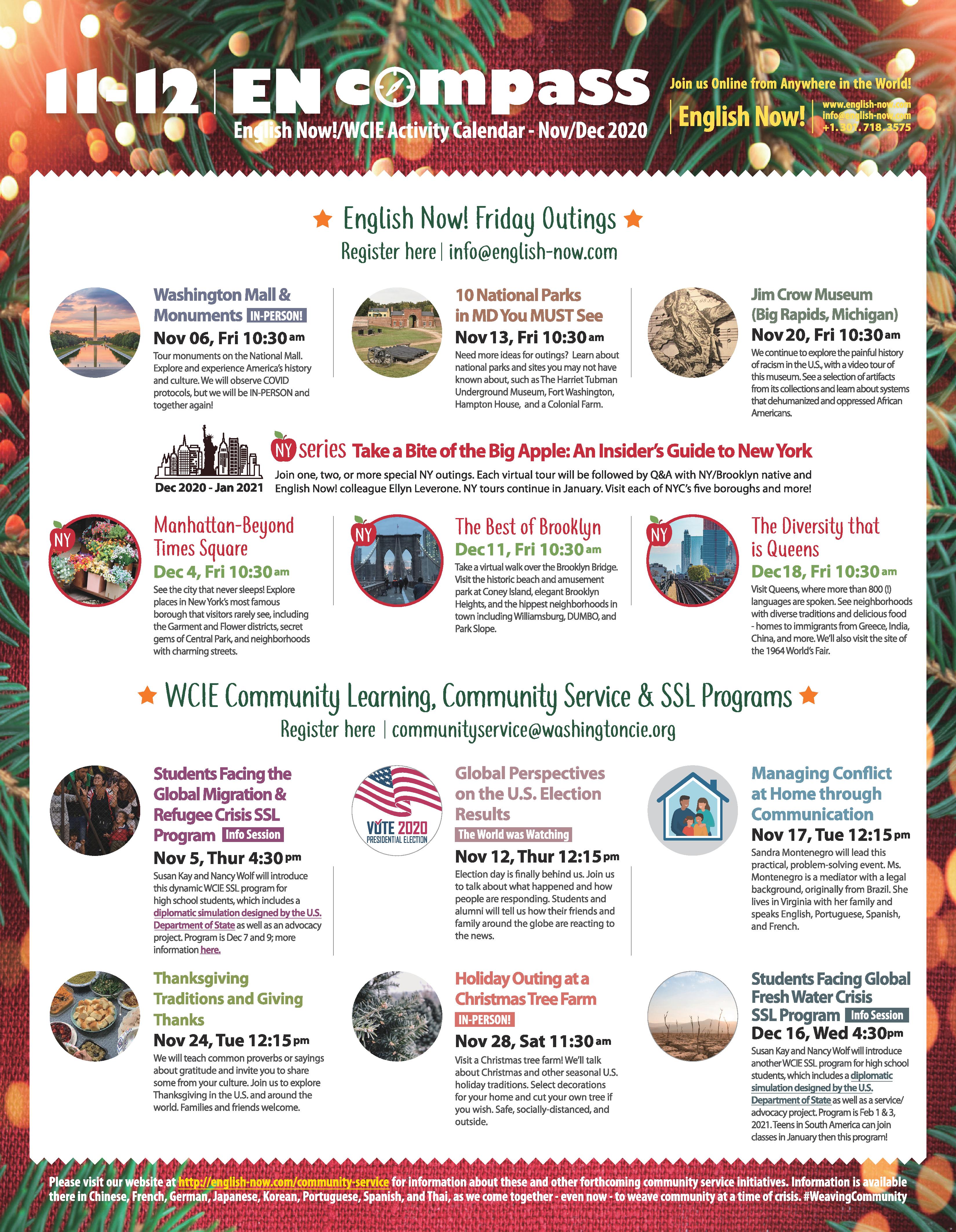 11-12 | EN compass

English Now!/WCIE Activity Calendar - Nov/Dec 2020

Join us Online from Anywhere in the World!

English Now! www.english-now.com info@english-now.com +1.301.718.3575

English Now! Friday Outings

Register here | info@english-now.com

Washington Mall & Monuments IN-PERSON!

Nov 06, Fri 10:30 am

Tour monuments on the National Mall. Explore and experience America's history and culture. We will observe COVID protocols, but we will be IN-PERSON and together again!

10 National Parks in MD You MUST See

Nov 13, Fri 10:30 am

Need more ideas for outings? Learn about national parks and sites you may not have known about, such as The Harriet Tubman Underground Museum, Fort Washington, Hampton House, and a Colonial Farm.

Jim Crow Museum (Big Rapids, Michigan)

Nov 20, Fri 10:30 am

We continue to explore the painful history of racism in the U.S., with a video tour of this museum. See a selection of artifacts from its collections and learn about systems that dehumanized and oppressed African Americans.

Dec 2020 - Jan 2021

NY series Take a Bite of the Big Apple: An Insider's Guide to New York

Join one, two, or more special NY outings. Each virtual tour will be followed by Q&A with NY/Brooklyn native and English Now! colleague Ellyn Leverone. NY tours continue in January. Visit each of NYC's five boroughs and more!

NY

Manhattan-Beyond Times Square

Dec 4, Fri 10:30 am

See the city that never sleeps! Explore places in New York's most famous borough that visitors rarely see, including the Garment and Flower districts, secret gems of Central Park, and neighborhoods with charming streets.

NY

The Best of Brooklyn

Dec 11, Fri 10:30 am

Take a virtual walk over the Brooklyn Bridge. Visit the historic beach and amusement park at Coney Island, elegant Brooklyn Heights, and the hippest neighborhoods in town including Williamsburg, DUMBO, and Park Slope.

NY

The Diversity that is Queens

Dec 18, Fri 10:30 am

Visit Queens, where more than 800 (!) languages are spoken. See neighborhoods with diverse traditions and delicious food - homes to immigrants from Greece, India, China, and more. We'll also visit the site of the 1964 World's Fair.

WCIE Community Learning, Community Service & SSL Programs

Register here | communityservice@washingtoncie.org

Students Facing the Global Migration & Refugee Crisis SSL Program Info Session

Nov 5, Thur 4:30 pm

Susan Kay and Nancy Wolf will introduce this dynamic WCIE SSL program for high school students, which includes a diplomatic simulation designed by the U.S. Department of State as well as an advocacy project. Program is Dec 7 and 9; more information here.

VOTE 2020 PRESIDENTIAL ELECTION

Global Perspectives on the U.S. Election Results

The World was Watching

Nov 12, Thur 12:15 pm

Election day is finally behind us. Join us to talk about what happened and how people are responding. Students and alumni will tell us how their friends and family around the globe are reacting to the news.

Managing Conflict at Home through Communication

Nov 17, Tue 12:15 pm

Sandra Montenegro will lead this practical, problem-solving event. Ms. Montenegro is a mediator with a legal background, originally from Brazil. She lives in Virginia with her family and speaks English, Portuguese, Spanish, and French.

Thanksgiving Traditions and Giving Thanks

Nov 24, Tue 12:15 pm

We will teach common proverbs or sayings about gratitude and invite you to share some from your culture. Join us to explore Thanksgiving in the U.S. and around the world. Families and friends welcome.

Holiday Outing at a Christmas Tree Farm

IN-PERSON!

Nov 28, Sat 11:30 am

Visit a Christmas tree farm! We'll talk about Christmas and other seasonal U.S. holiday traditions. Select decorations for your home and cut your own tree if you wish. Safe, socially-distanced, and outside.

Students Facing Global Fresh Water Crisis SSL Program Info Session

Dec 16, Wed 4:30pm

Susan Kay and Nancy Wolf will introduce another WCIE SSL program for high school students, which includes a diplomatic simulation designed by the U.S. Department of State as well as a service/advocacy project. Program is Feb 1 & 3, 2021. Teens in South America can join classes in January then this program!

Please visit our website at http://english-now.com/community-service for information about these and other forthcoming community service initiatives. Information is available there in Chinese, French, German, Japanese, Korean, Portuguese, Spanish, and Thai, as we come together - even now - to weave community at a time of crisis. #WeavingCommunity